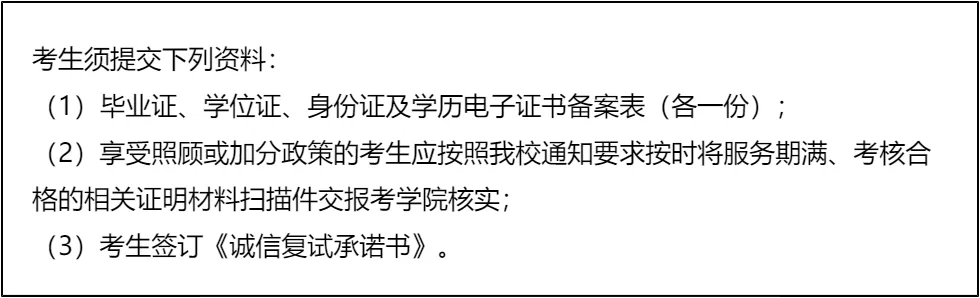 考生须提交下列资料：

（1）毕业证、学位证、身份证及学历电子证书备案表（各一份）；

（2）享受照顾或加分政策的考生应按照我校通知要求按时将服务期满、考核合格的相关证明材料扫描件交报考学院核实；

（3）考生签订《诚信复试承诺书》。